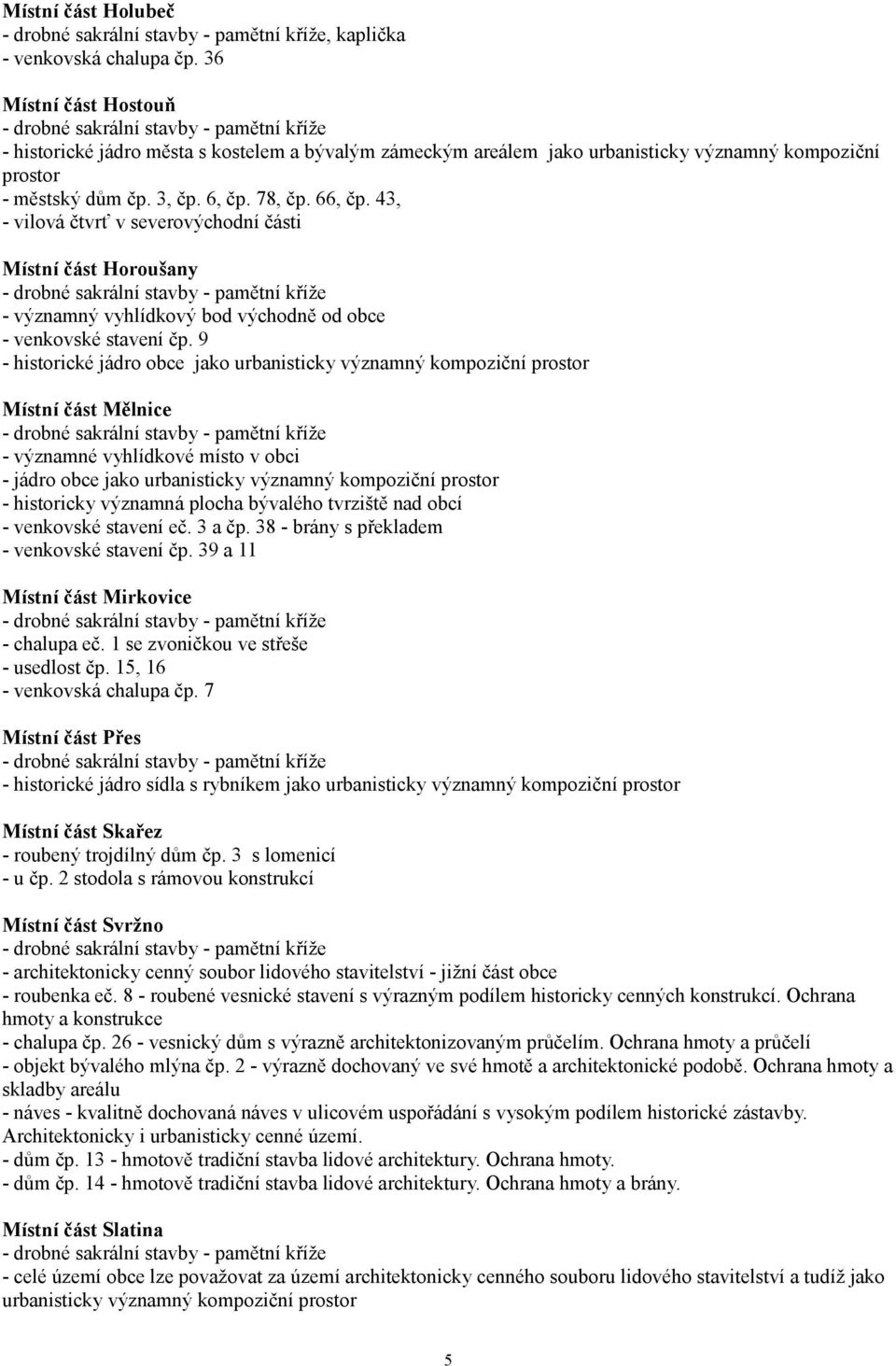 Místní část Holubeč
- drobné sakrální stavby - pamětní kříže, kaplička
- venkovská chalupa čp. 36

Místní část Hostouň
- drobné sakrální stavby - pamětní kříže
- historické jádro města s kostelem a bývalým zámeckým areálem jako urbanisticky významný kompoziční prostor
- městský dům čp. 3, čp. 6, čp. 78, čp. 66, čp. 43,
- vilová čtvrť v severovýchodní části

Místní část Horoušany
- drobné sakrální stavby - pamětní kříže
- významný vyhlídkový bod východně od obce
- venkovské stavení čp. 9
- historické jádro obce jako urbanisticky významný kompoziční prostor

Místní část Mělnice
- drobné sakrální stavby - pamětní kříže
- významné vyhlídkové místo v obci
- jádro obce jako urbanisticky významný kompoziční prostor
- historicky významná plocha bývalého tvrziště nad obcí
- venkovské stavení eč. 3 a čp. 38 - brány s překladem
- venkovské stavení čp. 39 a 11

Místní část Mirkovice
- drobné sakrální stavby - pamětní kříže
- chalupa eč. 1 se zvoničkou ve střeše
- usedlost čp. 15, 16
- venkovská chalupa čp. 7

Místní část Přes
- drobné sakrální stavby - pamětní kříže
- historické jádro sídla s rybníkem jako urbanisticky významný kompoziční prostor

Místní část Skařez
- roubený trojdílný dům čp. 3 s lomenicí
- u čp. 2 stodola s rámovou konstrukcí

Místní část Svržno
- drobné sakrální stavby - pamětní kříže
- architektonicky cenný soubor lidového stavitelství - jižní část obce
- roubenka eč. 8 - roubené vesnické stavení s výrazným podílem historicky cenných konstrukcí. Ochrana hmoty a konstrukce
- chalupa čp. 26 - vesnický dům s výrazně architektonizovaným průčelím. Ochrana hmoty a průčelí
- objekt bývalého mlýna čp. 2 - výrazně dochovaný ve své hmotě a architektonické podobě. Ochrana hmoty a skladby areálu
- náves - kvalitně dochovaná náves v ulicovém uspořádání s vysokým podílem historické zástavby. Architektonicky i urbanisticky cenné území.
- dům čp. 13 - hmotově tradiční stavba lidové architektury. Ochrana hmoty.
- dům čp. 14 - hmotově tradiční stavba lidové architektury. Ochrana hmoty a brány.

Místní část Slatina
- drobné sakrální stavby - pamětní kříže
- celé území obce lze považovat za území architektonicky cenného souboru lidového stavitelství a tudíž jako urbanisticky významný kompoziční prostor

5